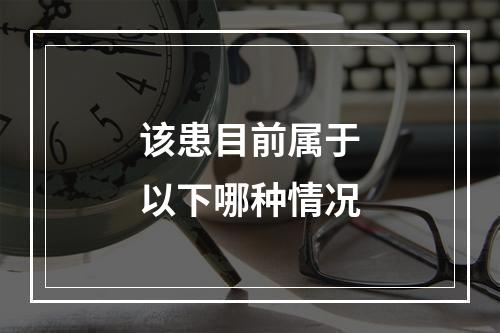 该患目前属于
以下哪种情况